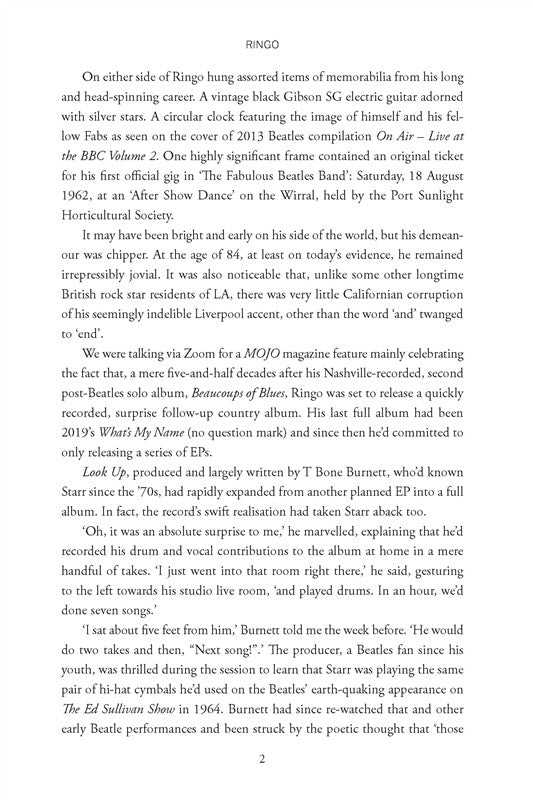 RINGO

On either side of Ringo hung assorted items of memorabilia from his long and head-spinning career. A vintage black Gibson SG electric guitar adorned with silver stars. A circular clock featuring the image of himself and his fellow Fabs as seen on the cover of 2013 Beatles compilation On Air – Live at the BBC Volume 2. One highly significant frame contained an original ticket for his first official gig in 'The Fabulous Beatles Band': Saturday, 18 August 1962, at an 'After Show Dance' on the Wirral, held by the Port Sunlight Horticultural Society.

It may have been bright and early on his side of the world, but his demeanour was chipper. At the age of 84, at least on today's evidence, he remained irrepressibly jovial. It was also noticeable that, unlike some other longtime British rock star residents of LA, there was very little Californian corruption of his seemingly indelible Liverpool accent, other than the word 'and' twanged to 'end'.

We were talking via Zoom for a MOJO magazine feature mainly celebrating the fact that, a mere five-and-half decades after his Nashville-recorded, second post-Beatles solo album, Beaucoups of Blues, Ringo was set to release a quickly recorded, surprise follow-up country album. His last full album had been 2019's What's My Name (no question mark) and since then he'd committed to only releasing a series of EPs.

Look Up, produced and largely written by T Bone Burnett, who'd known Starr since the '70s, had rapidly expanded from another planned EP into a full album. In fact, the record's swift realisation had taken Starr aback too.

'Oh, it was an absolute surprise to me,' he marvelled, explaining that he'd recorded his drum and vocal contributions to the album at home in a mere handful of takes. 'I just went into that room right there,' he said, gesturing to the left towards his studio live room, 'and played drums. In an hour, we'd done seven songs.'

'I sat about five feet from him,' Burnett told me the week before. 'He would do two takes and then, "Next song!".' The producer, a Beatles fan since his youth, was thrilled during the session to learn that Starr was playing the same pair of hi-hat cymbals he'd used on the Beatles' earth-quaking appearance on The Ed Sullivan Show in 1964. Burnett had since re-watched that and other early Beatle performances and been struck by the poetic thought that 'those

2